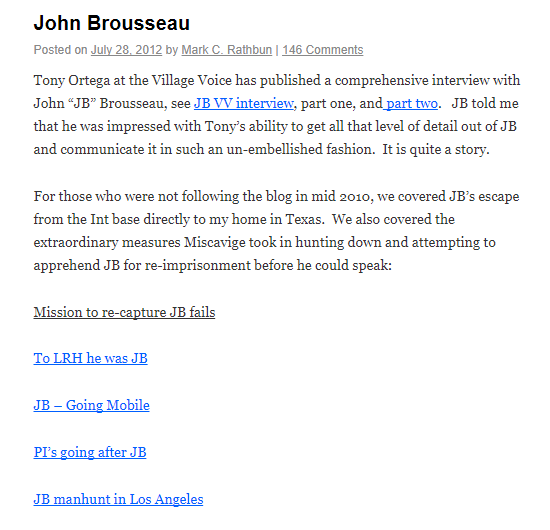 John Brousseau

Posted on July 28, 2012 by Mark C. Rathbun | 146 Comments

Tony Ortega at the Village Voice has published a comprehensive interview with John “JB” Brousseau, see JB VV interview, part one, and part two. JB told me that he was impressed with Tony’s ability to get all that level of detail out of JB and communicate it in such an un-embellished fashion. It is quite a story.

For those who were not following the blog in mid 2010, we covered JB’s escape from the Int base directly to my home in Texas. We also covered the extraordinary measures Miscavige took in hunting down and attempting to apprehend JB for re-imprisonment before he could speak:

Mission to re-capture JB fails

To LRH he was JB

JB – Going Mobile

PI’s going after JB

JB manhunt in Los Angeles